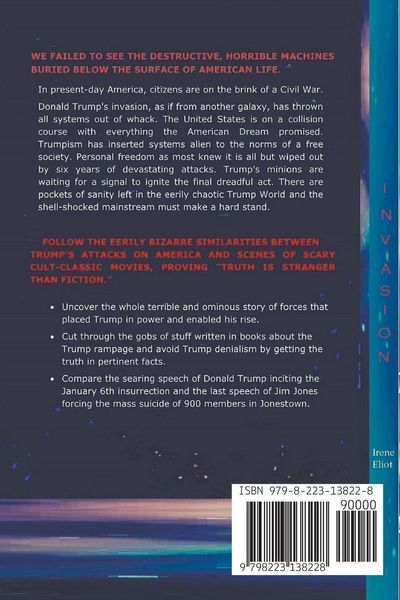 WE FAILED TO SEE THE DESTRUCTIVE, HORRIBLE MACHINES BURIED BELOW THE SURFACE OF AMERICAN LIFE.

In present-day America, citizens are on the brink of a Civil War.

Donald Trump's invasion, as if from another galaxy, has thrown all systems out of whack. The United States is on a collision course with everything the American Dream promised. Trumpism has inserted systems alien to the norms of a free society. Personal freedom as most knew it is all but wiped out by six years of devastating attacks. Trump's minions are waiting for a signal to ignite the final dreadful act. There are pockets of sanity left in the eerily chaotic Trump World and the shell-shocked mainstream must make a hard stand.

FOLLOW THE EERILY BIZARRE SIMILARITIES BETWEEN TRUMP'S ATTACKS ON AMERICA AND SCENES OF SCARY CULT-CLASSIC MOVIES, PROVING "TRUTH IS STRANGER THAN FICTION."

• Uncover the whole terrible and ominous story of forces that placed Trump in power and enabled his rise.

• Cut through the gobs of stuff written in books about the Trump rampage and avoid Trump denialism by getting the truth in pertinent facts.

• Compare the searing speech of Donald Trump inciting the January 6th insurrection and the last speech of Jim Jones forcing the mass suicide of 900 members in Jonestown.

INVASION

Irene Eliot

ISBN 979-8-223-13822-8

90000

9 798223 138228